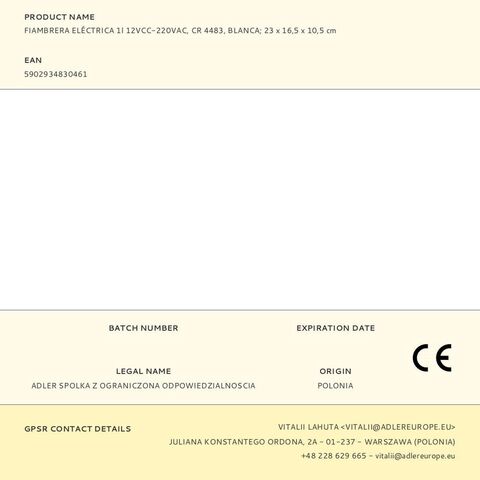 PRODUCT NAME
FIAMBRERA ELÉCTRICA 1l 12VCC-220VAC, CR 4483, BLANCA; 23 x 16,5 x 10,5 cm

EAN
5902934830461

BATCH NUMBER

EXPIRATION DATE

CE

LEGAL NAME
ADLER SPOLKA Z OGRANICZONA ODPOWIEDZIALNOSCIA

ORIGIN
POLONIA

GPSR CONTACT DETAILS

VITALII LAHUTA <VITALII@ADLEREUROPE.EU>
JULIANA KONSTANTEGO ORDONA, 2A - 01-237 - WARSZAWA (POLONIA)
+48 228 629 665 - vitalii@adlereurope.eu